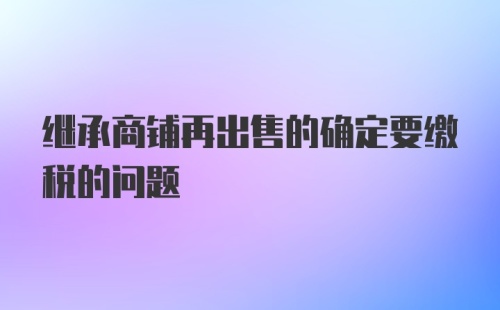 继承商铺再出售的确定要缴税的问题